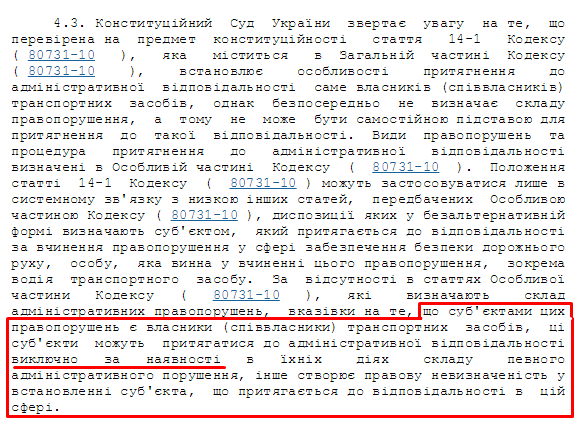 4.3. Конституційний Суд України звертає увагу на те, що перевірена на предмет конституційності стаття 14-1 Кодексу ( 80731-10 ), яка міститься в Загальній частині Кодексу ( 80731-10 ), встановлює особливості притягнення до адміністративної відповідальності саме власників (співвласників) транспортних засобів, однак безпосередньо не визначає складу правопорушення, а тому не може бути самостійною підставою для притягнення до такої відповідальності. Види правопорушень та процедура притягнення до адміністративної відповідальності визначені в Особливій частині Кодексу ( 80731-10 ). Положення статті 14-1 Кодексу ( 80731-10 ) можуть застосовуватися лише в системному зв'язку з низкою інших статей, передбачених Особливою частиною Кодексу ( 80731-10 ), диспозиції яких у безальтернативній формі визначають суб'єктом, який притягається до відповідальності за вчинення правопорушення у сфері забезпечення безпеки дорожнього руху, особу, яка винна у вчиненні цього правопорушення, зокрема водія транспортного засобу. За відсутності в статтях Особливої частини Кодексу ( 80731-10 ), які визначають склад адміністративних правопорушень, вказівки на те, що суб'єктами цих правопорушень є власники (співвласники) транспортних засобів, ці суб'єкти можуть притягатися до адміністративної відповідальності виключно за наявності в їхніх діях складу певного адміністративного порушення, інше створює правову невизначеність у встановленні суб'єкта, що притягається до відповідальності в цій сфері.